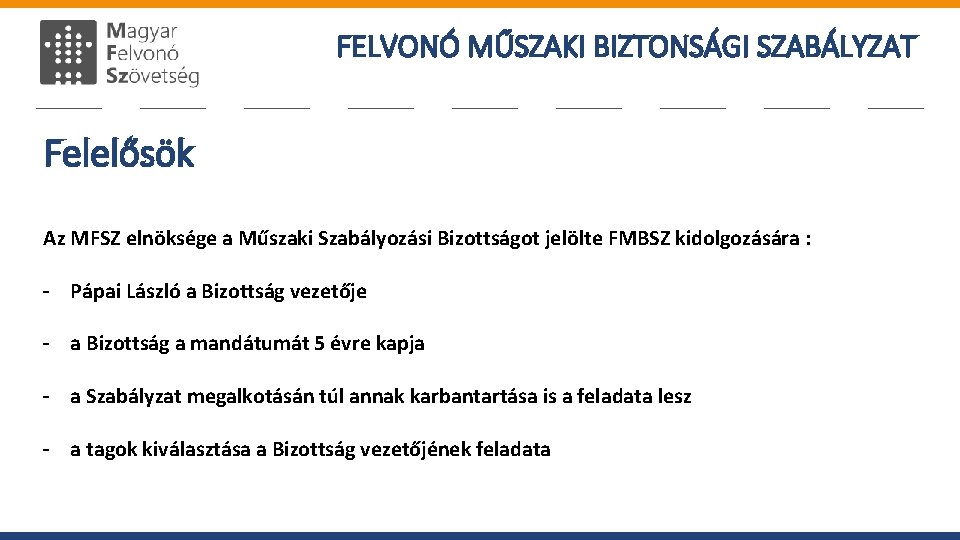 Magyar Felvonó Szövetség

FELVONÓ MŰSZAKI BIZTONSÁGI SZABÁLYZAT

Felelősök

Az MFSZ elnöksége a Műszaki Szabályozási Bizottságot jelölte FMBSZ kidolgozására :

- Pápai László a Bizottság vezetője

- a Bizottság a mandátumát 5 évre kapja

- a Szabályzat megalkotásán túl annak karbantartása is a feladata lesz

- a tagok kiválasztása a Bizottság vezetőjének feladata